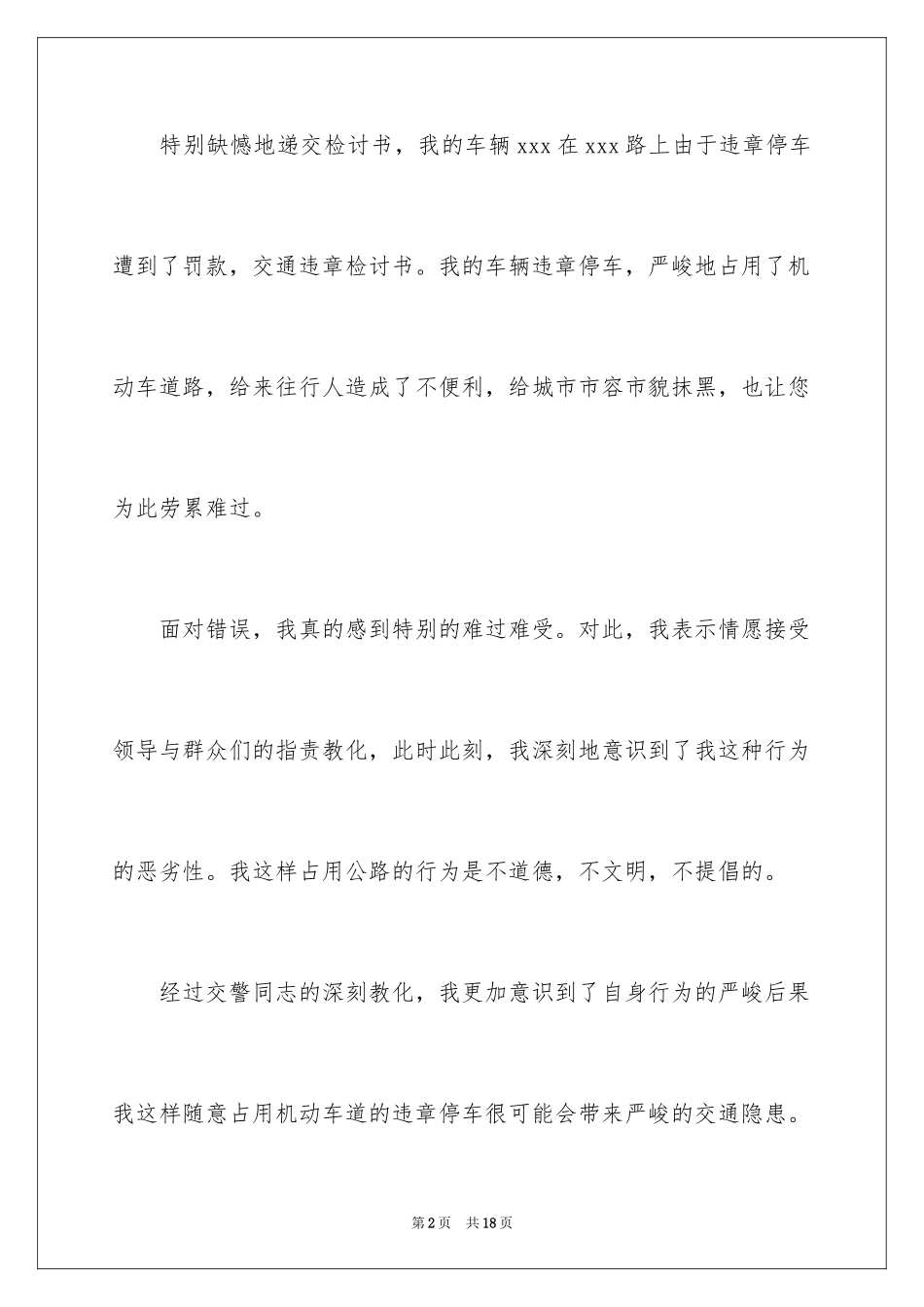 特别缺憾地递交检讨书，我的车辆 xxx 在 xxx 路上由于违章停车遭到了罚款，交通违章检讨书。我的车辆违章停车，严峻地占用了机动车道路，给来往行人造成了不便利，给城市市容市貌抹黑，也让您为此劳累难过。

面对错误，我真的感到特别的难过难受。对此，我表示情愿接受领导与群众们的指责教化，此时此刻，我深刻地意识到了我这种行为的恶劣性。我这样占用公路的行为是不道德，不文明，不提倡的。

经过交警同志的深刻教化，我更加意识到了自身行为的严峻后果我这样随意占用机动车道的违章停车很可能会带来严峻的交通隐患。

第 2 页 共 18 页